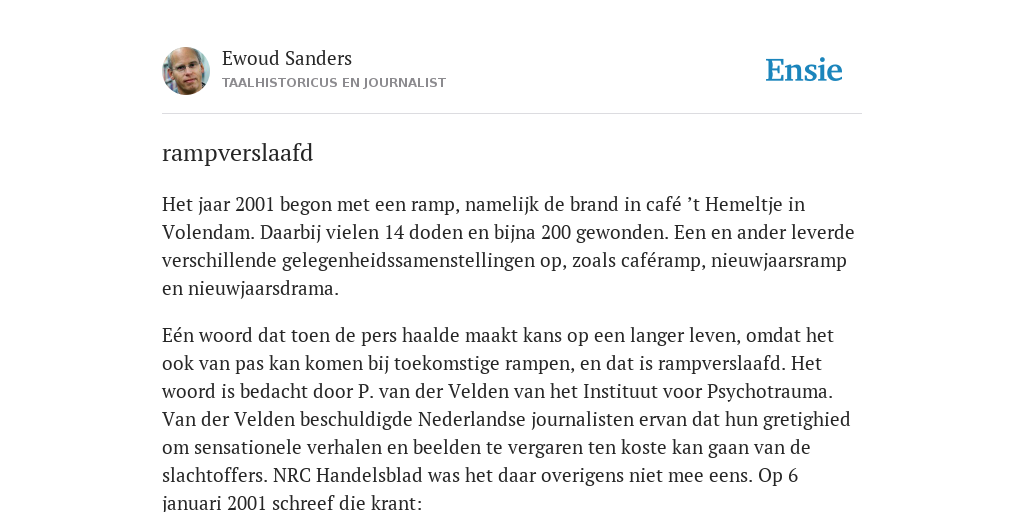 Ewoud Sanders
TAALHISTORICUS EN JOURNALIST

Ensie

rampverslaafd

Het jaar 2001 begon met een ramp, namelijk de brand in café ’t Hemeltje in Volendam. Daarbij vielen 14 doden en bijna 200 gewonden. Een en ander leverde verschillende gelegenheidssamenstellingen op, zoals caféramp, nieuwjaarsramp en nieuwjaarsdrama.

Eén woord dat toen de pers haalde maakt kans op een langer leven, omdat het ook van pas kan komen bij toekomstige rampen, en dat is rampverslaafd. Het woord is bedacht door P. van der Velden van het Instituut voor Psychotrauma. Van der Velden beschuldigde Nederlandse journalisten ervan dat hun gretighied om sensationele verhalen en beelden te vergaren ten koste kan gaan van de slachtoffers. NRC Handelsblad was het daar overigens niet mee eens. Op 6 januari 2001 schreef die krant: